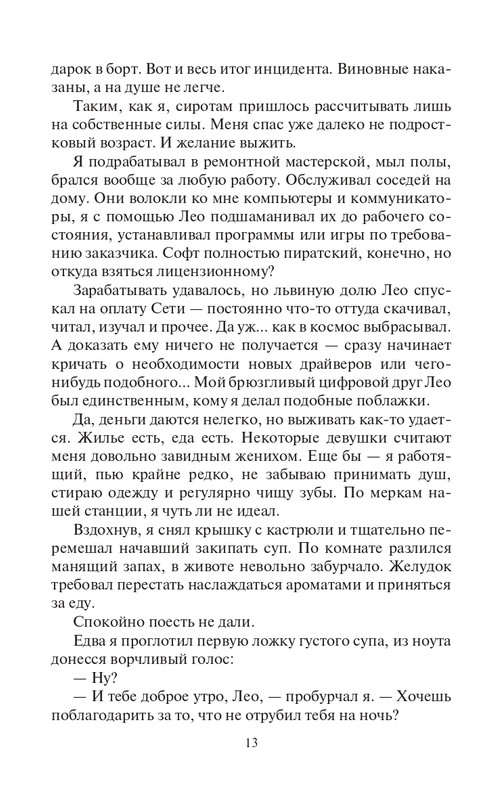 дарок в борт. Вот и весь итог инцидента. Виновные наказаны, а на душе не легче.

Таким, как я, сиротам пришлось рассчитывать лишь на собственные силы. Меня спас уже далеко не подростковый возраст. И желание выжить.

Я подрабатывал в ремонтной мастерской, мыл полы, брался вообще за любую работу. Обслуживал соседей на дому. Они волокли ко мне компьютеры и коммуникаторы, я с помощью Лео подшаманивал их до рабочего состояния, устанавливал программы или игры по требованию заказчика. Софт полностью пиратский, конечно, но откуда взяться лицензионному?

Зарабатывать удавалось, но львиную долю Лео спускал на оплату Сети — постоянно что-то оттуда скачивал, читал, изучал и прочее. Да уж... как в космос выбрасывал. А доказать ему ничего не получается — сразу начинает кричать о необходимости новых драйверов или чего-нибудь подобного... Мой брюзгливый цифровой друг Лео был единственным, кому я делал подобные поблажки.

Да, деньги даются нелегко, но выживать как-то удается. Жилье есть, еда есть. Некоторые девушки считают меня довольно завидным женихом. Еще бы — я работящий, пью крайне редко, не забываю принимать душ, стираю одежду и регулярно чищу зубы. По меркам нашей станции, я чуть ли не идеал.

Вздохнув, я снял крышку с кастрюли и тщательно перемешал начавший закипать суп. По комнате разлился манящий запах, в животе невольно забурчало. Желудок требовал перестать наслаждаться ароматами и приняться за еду.

Спокойно поесть не дали.

Едва я проглотил первую ложку густого супа, из ноута донесся ворчливый голос:

— Ну?

— И тебе доброе утро, Лео, — пробурчал я. — Хочешь поблагодарить за то, что не отрубил тебя на ночь?

13